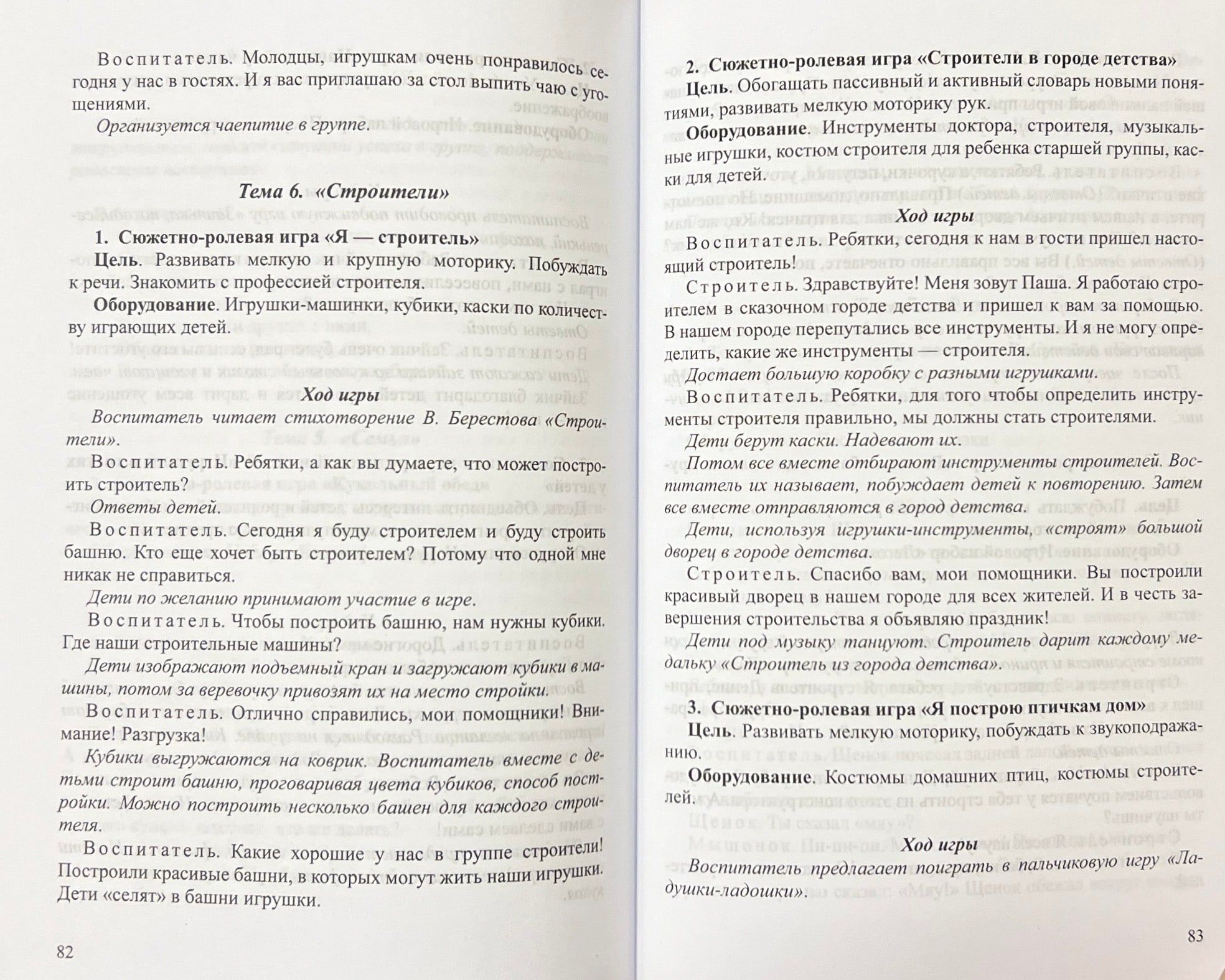 Воспитатель. Молодцы, игрушкам очень понравилось сегодня у нас в гостях. И я вас приглашаю за стол выпить чаю с угощениями.

Организуется чаепитие в группе.

Тема 6. «Строители»

1. Сюжетно-ролевая игра «Я — строитель»

Цель. Развивать мелкую и крупную моторику. Побуждать к речи. Знакомить с профессией строителя.

Оборудование. Игрушки-машинки, кубики, каски по количеству играющих детей.

Ход игры

Воспитатель читает стихотворение В. Берестова «Строители».

Воспитатель. Ребятки, а как вы думаете, что может построить строитель?

Ответы детей.

Воспитатель. Сегодня я буду строителем и буду строить башню. Кто еще хочет быть строителем? Потому что одной мне никак не справиться.

Дети по желанию принимают участие в игре.

Воспитатель. Чтобы построить башню, нам нужны кубики. Где наши строительные машины?

Дети изображают подъемный кран и загружают кубики в машины, потом за веревочку привозят их на место стройки.

Воспитатель. Отлично справились, мои помощники! Внимание! Разгрузка!

Кубики выгружаются на коврик. Воспитатель вместе с детьми строит башню, проговаривая цвета кубиков, способ постройки. Можно построить несколько башен для каждого строителя.

Воспитатель. Какие хорошие у нас в группе строители! Построили красивые башни, в которых могут жить наши игрушки. Дети «селят» в башни игрушки.

82

2. Сюжетно-ролевая игра «Строители в городе детства»

Цель. Обогащать пассивный и активный словарь новыми понятиями, развивать мелкую моторику рук.

Оборудование. Инструменты доктора, строителя, музыкальные игрушки, костюм строителя для ребенка старшей группы, каски для детей.

Ход игры

Воспитатель. Ребятки, сегодня к нам в гости пришел настоящий строитель!

Строитель. Здравствуйте! Меня зовут Паша. Я работаю строителем в сказочном городе детства и пришел к вам за помощью. В нашем городе перепутались все инструменты. И я не могу определить, какие же инструменты — строителя.

Достает большую коробку с разными игрушками.

Воспитатель. Ребятки, для того чтобы определить инструменты строителя правильно, мы должны стать строителями.

Дети берут каски. Надевают их.

Потом все вместе отбирают инструменты строителей. Воспитатель их называет, побуждает детей к повторению. Затем все вместе отправляются в город детства.

Дети, используя игрушки-инструменты, «строят» большой дворец в городе детства.

Строитель. Спасибо вам, мои помощники. Вы построили красивый дворец в нашем городе для всех жителей. И в честь завершения строительства я объявляю праздник!

Дети под музыку танцуют. Строитель дарит каждому медальку «Строитель из города детства».

3. Сюжетно-ролевая игра «Я построю птичкам дом»

Цель. Развивать мелкую моторику, побуждать к звукоподражанию.

Оборудование. Костюмы домашних птиц, костюмы строителей.

Ход игры

Воспитатель предлагает поиграть в пальчиковую игру «Ладушки-ладошки».

83